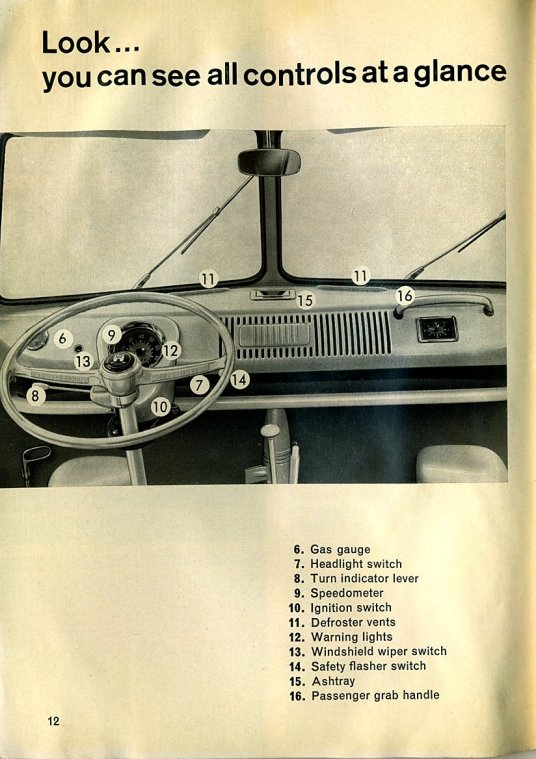 Look...
you can see all controls at a glance

11
11
15
16
6
9
12
13
7
14
8
10

6. Gas gauge
7. Headlight switch
8. Turn indicator lever
9. Speedometer
10. Ignition switch
11. Defroster vents
12. Warning lights
13. Windshield wiper switch
14. Safety flasher switch
15. Ashtray
16. Passenger grab handle

12